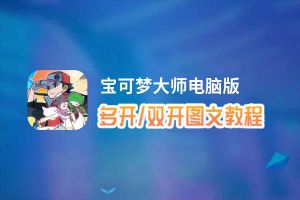 宝可梦大师电脑版
多开/双开图文教程